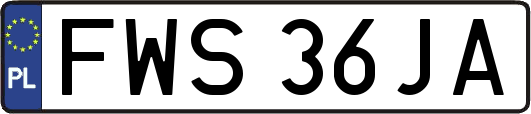 PL
FWS 36JA